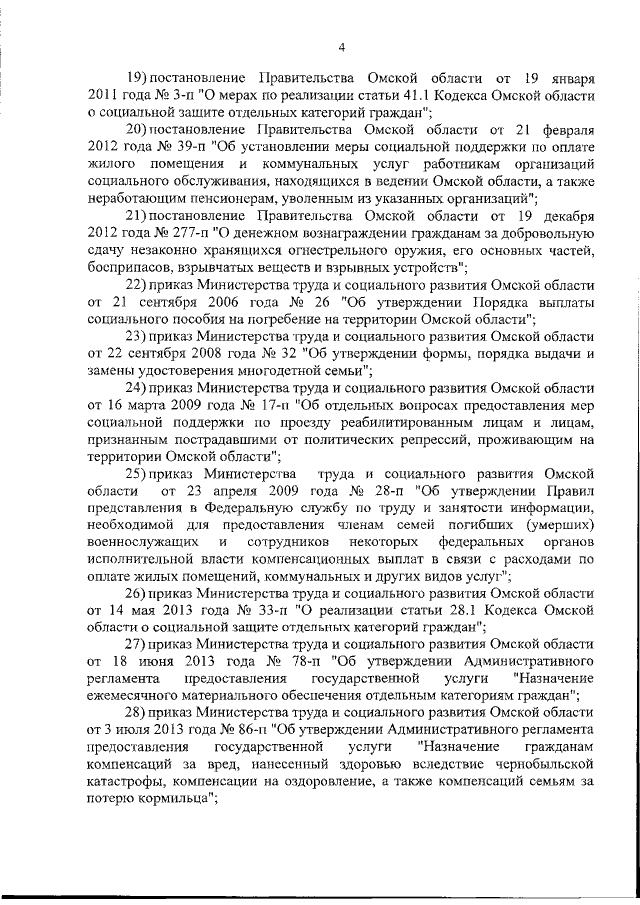 4

19) постановление Правительства Омской области от 19 января 2011 года № 3-п "О мерах по реализации статьи 41.1 Кодекса Омской области о социальной защите отдельных категорий граждан";

20) постановление Правительства Омской области от 21 февраля 2012 года № 39-п "Об установлении меры социальной поддержки по оплате жилого помещения и коммунальных услуг работникам организаций социального обслуживания, находящихся в ведении Омской области, а также неработающим пенсионерам, уволенным из указанных организаций";

21) постановление Правительства Омской области от 19 декабря 2012 года № 277-п "О денежном вознаграждении гражданам за добровольную сдачу незаконно хранящихся огнестрельного оружия, его основных частей, боеприпасов, взрывчатых веществ и взрывных устройств";

22) приказ Министерства труда и социального развития Омской области от 21 сентября 2006 года № 26 "Об утверждении Порядка выплаты социального пособия на погребение на территории Омской области";

23) приказ Министерства труда и социального развития Омской области от 22 сентября 2008 года № 32 "Об утверждении формы, порядка выдачи и замены удостоверения многодетной семьи";

24) приказ Министерства труда и социального развития Омской области от 16 марта 2009 года № 17-п "Об отдельных вопросах предоставления мер социальной поддержки по проезду реабилитированным лицам и лицам, признанным пострадавшими от политических репрессий, проживающим на территории Омской области";

25) приказ Министерства труда и социального развития Омской области от 23 апреля 2009 года № 28-п "Об утверждении Правил представления в Федеральную службу по труду и занятости информации, необходимой для предоставления членам семей погибших (умерших) военнослужащих и сотрудников некоторых федеральных органов исполнительной власти компенсационных выплат в связи с расходами по оплате жилых помещений, коммунальных и других видов услуг";

26) приказ Министерства труда и социального развития Омской области от 14 мая 2013 года № 33-п "О реализации статьи 28.1 Кодекса Омской области о социальной защите отдельных категорий граждан";

27) приказ Министерства труда и социального развития Омской области от 18 июня 2013 года № 78-п "Об утверждении Административного регламента предоставления государственной услуги "Назначение ежемесячного материального обеспечения отдельным категориям граждан";

28) приказ Министерства труда и социального развития Омской области от 3 июля 2013 года № 86-п "Об утверждении Административного регламента предоставления государственной услуги "Назначение гражданам компенсаций за вред, нанесенный здоровью вследствие чернобыльской катастрофы, компенсации на оздоровление, а также компенсаций семьям за потерю кормильца";